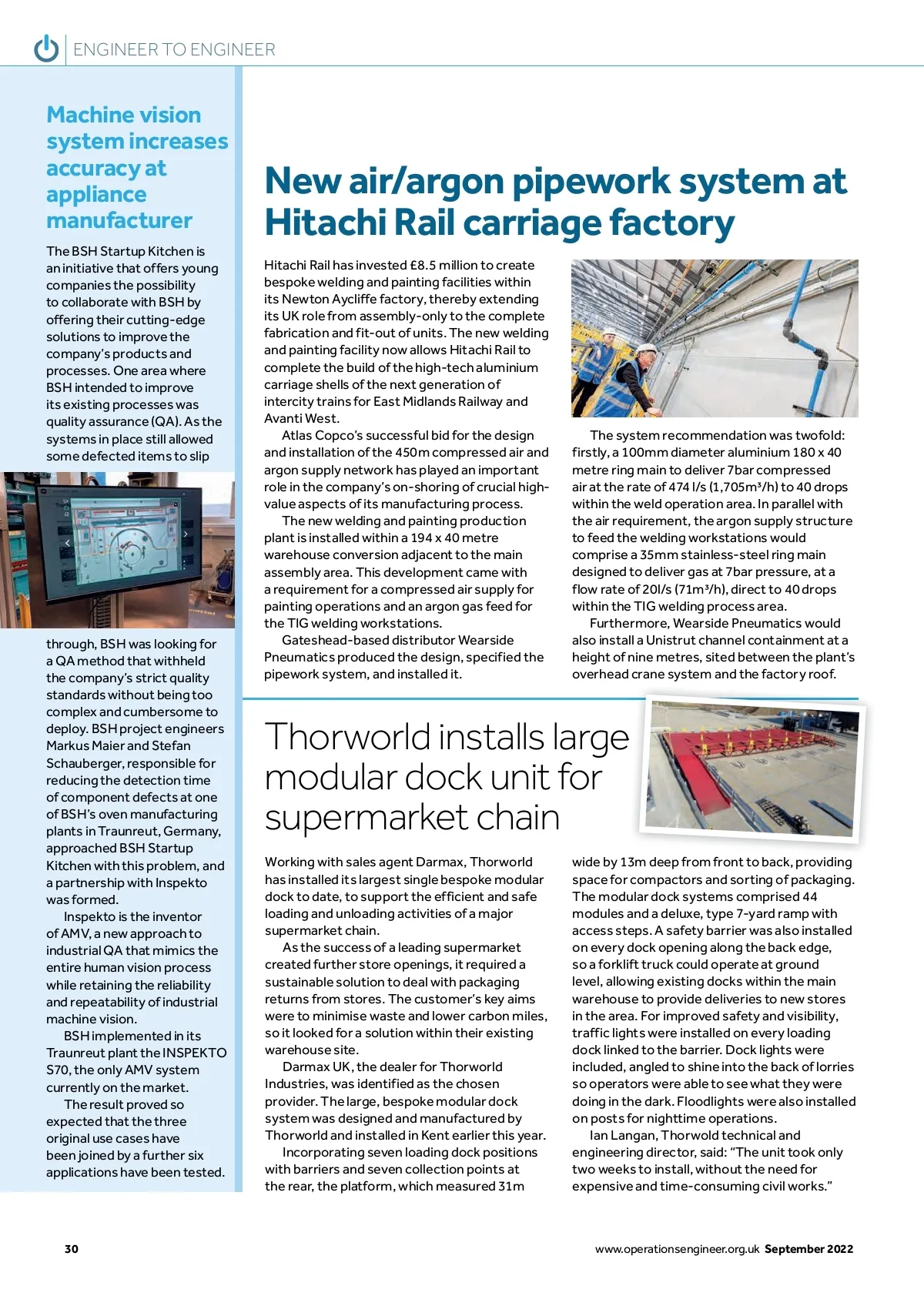 ENGINEER TO ENGINEER

Machine vision system increases accuracy at appliance manufacturer

The BSH Startup Kitchen is an initiative that offers young companies the possibility to collaborate with BSH by offering their cutting-edge solutions to improve the company's products and processes. One area where BSH intended to improve its existing processes was quality assurance (QA). As the systems in place still allowed some defected items to slip through, BSH was looking for a QA method that withheld the company's strict quality standards without being too complex and cumbersome to deploy. BSH project engineers Markus Maier and Stefan Schauberger, responsible for reducing the detection time of component defects at one of BSH's oven manufacturing plants in Traunreut, Germany, approached BSH Startup Kitchen with this problem, and a partnership with Inspekto was formed.

Inspekto is the inventor of AMV, a new approach to industrial QA that mimics the entire human vision process while retaining the reliability and repeatability of industrial machine vision.

BSH implemented in its Traunreut plant the INSPEKTO S70, the only AMV system currently on the market.

The result proved so expected that the three original use cases have been joined by a further six applications have been tested.

New air/argon pipework system at Hitachi Rail carriage factory

Hitachi Rail has invested £8.5 million to create bespoke welding and painting facilities within its Newton Aycliffe factory, thereby extending its UK role from assembly-only to the complete fabrication and fit-out of units. The new welding and painting facility now allows Hitachi Rail to complete the build of the high-tech aluminium carriage shells of the next generation of intercity trains for East Midlands Railway and Avanti West.

Atlas Copco's successful bid for the design and installation of the 450m compressed air and argon supply network has played an important role in the company's on-shoring of crucial high-value aspects of its manufacturing process.

The new welding and painting production plant is installed within a 194 x 40 metre warehouse conversion adjacent to the main assembly area. This development came with a requirement for a compressed air supply for painting operations and an argon gas feed for the TIG welding workstations.

Gateshead-based distributor Wearside Pneumatics produced the design, specified the pipework system, and installed it.

The system recommendation was twofold: firstly, a 100mm diameter aluminium 180 x 40 metre ring main to deliver 7bar compressed air at the rate of 474 l/s (1,705m³/h) to 40 drops within the weld operation area. In parallel with the air requirement, the argon supply structure to feed the welding workstations would comprise a 35mm stainless-steel ring main designed to deliver gas at 7bar pressure, at a flow rate of 20l/s (71m³/h), direct to 40 drops within the TIG welding process area.

Furthermore, Wearside Pneumatics would also install a Unistrut channel containment at a height of nine metres, sited between the plant's overhead crane system and the factory roof.

Thorworld installs large modular dock unit for supermarket chain

Working with sales agent Darmax, Thorworld has installed its largest single bespoke modular dock to date, to support the efficient and safe loading and unloading activities of a major supermarket chain.

As the success of a leading supermarket created further store openings, it required a sustainable solution to deal with packaging returns from stores. The customer's key aims were to minimise waste and lower carbon miles, so it looked for a solution within their existing warehouse site.

Darmax UK, the dealer for Thorworld Industries, was identified as the chosen provider. The large, bespoke modular dock system was designed and manufactured by Thorworld and installed in Kent earlier this year.

Incorporating seven loading dock positions with barriers and seven collection points at the rear, the platform, which measured 31m wide by 13m deep from front to back, providing space for compactors and sorting of packaging. The modular dock systems comprised 44 modules and a deluxe, type 7-yard ramp with access steps. A safety barrier was also installed on every dock opening along the back edge, so a forklift truck could operate at ground level, allowing existing docks within the main warehouse to provide deliveries to new stores in the area. For improved safety and visibility, traffic lights were installed on every loading dock linked to the barrier. Dock lights were included, angled to shine into the back of lorries so operators were able to see what they were doing in the dark. Floodlights were also installed on posts for nighttime operations.

Ian Langan, Thorwold technical and engineering director, said: "The unit took only two weeks to install, without the need for expensive and time-consuming civil works."

30

www.operationsengineer.org.uk September 2022